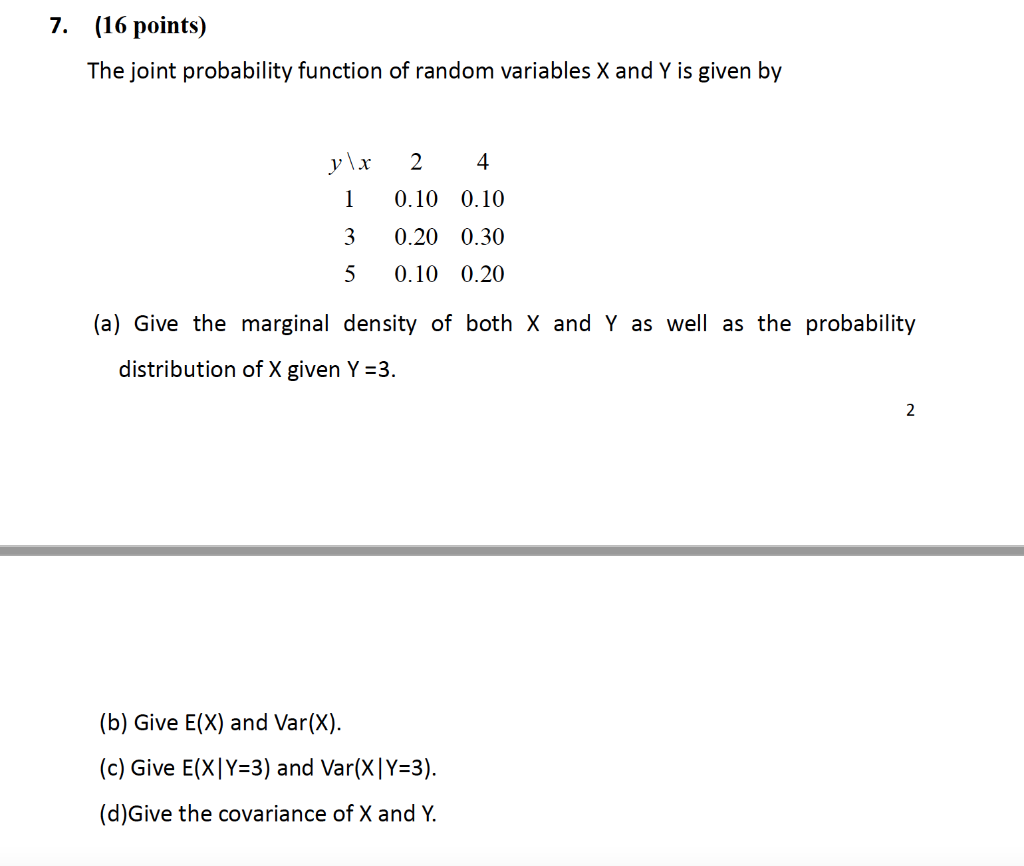 7. (16 points)

The joint probability function of random variables X and Y is given by

| $y \backslash x$ | 2 | 4 |
|---|---|---|
| 1 | 0.10 | 0.10 |
| 3 | 0.20 | 0.30 |
| 5 | 0.10 | 0.20 |

(a) Give the marginal density of both X and Y as well as the probability distribution of X given Y =3.

2

(b) Give E(X) and Var(X).

(c) Give E(X|Y=3) and Var(X|Y=3).

(d)Give the covariance of X and Y.